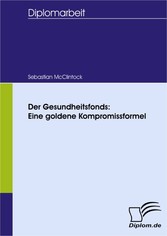 Diplomarbeit

Sebastian McClintock

Der Gesundheitsfonds:
Eine goldene Kompromissformel

Diplom.de